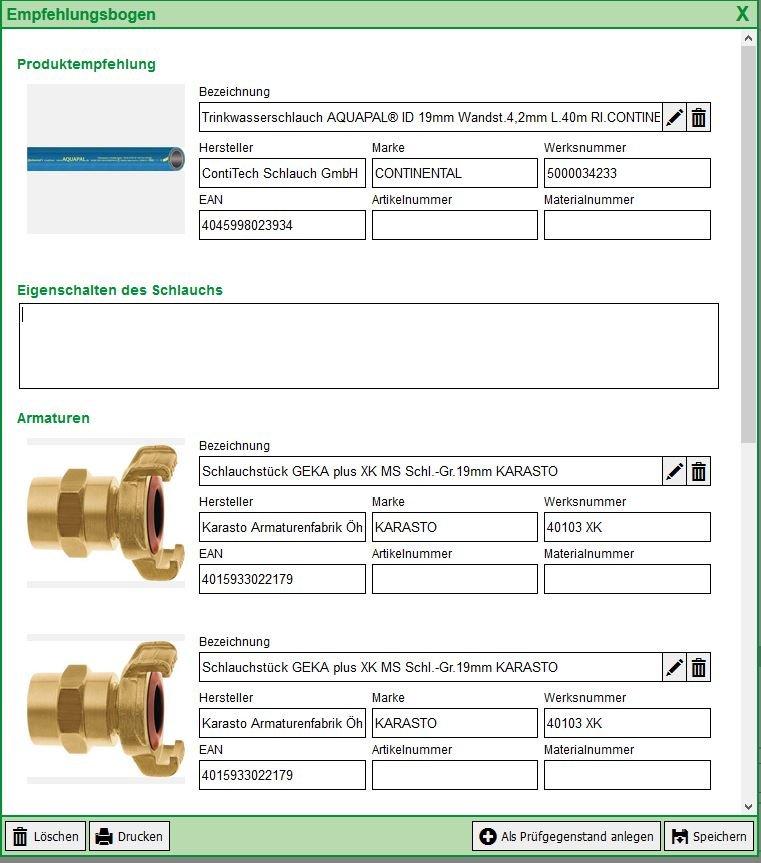 Empfehlungsbogen
X

Produktempfehlung

AQUAPAL

Bezeichnung
Trinkwasserschlauch AQUAPAL® ID 19mm Wandst.4,2mm L.40m RI.CONTINE

Hersteller
ContiTech Schlauch GmbH

Marke
CONTINENTAL

Werksnummer
5000034233

EAN
4045998023934

Artikelnummer

Materialnummer

Eigenschalten des Schlauchs

Armaturen

Bezeichnung
Schlauchstück GEKA plus XK MS Schl.-Gr.19mm KARASTO

Hersteller
Karasto Armaturenfabrik Öh

Marke
KARASTO

Werksnummer
40103 XK

EAN
4015933022179

Artikelnummer

Materialnummer

Bezeichnung
Schlauchstück GEKA plus XK MS Schl.-Gr.19mm KARASTO

Hersteller
Karasto Armaturenfabrik Öh

Marke
KARASTO

Werksnummer
40103 XK

EAN
4015933022179

Artikelnummer

Materialnummer

Löschen
Drucken
Als Prüfgegenstand anlegen
Speichern